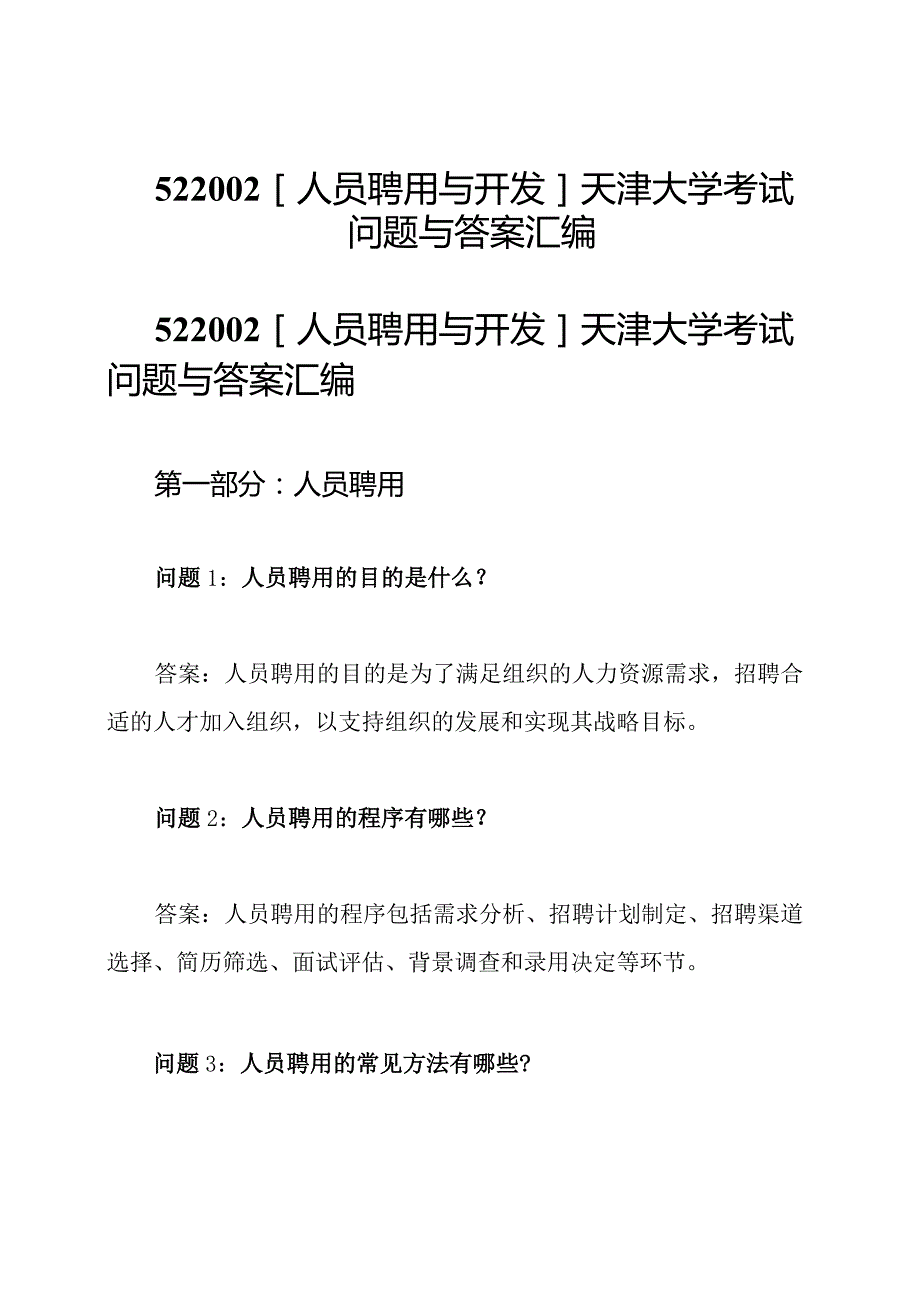 522002［人员聘用与开发］天津大学考试问题与答案汇编

522002［人员聘用与开发］天津大学考试问题与答案汇编

第一部分：人员聘用

问题1：人员聘用的目的是什么？

答案：人员聘用的目的是为了满足组织的人力资源需求，招聘合适的人才加入组织，以支持组织的发展和实现其战略目标。

问题2：人员聘用的程序有哪些？

答案：人员聘用的程序包括需求分析、招聘计划制定、招聘渠道选择、简历筛选、面试评估、背景调查和录用决定等环节。

问题3：人员聘用的常见方法有哪些?